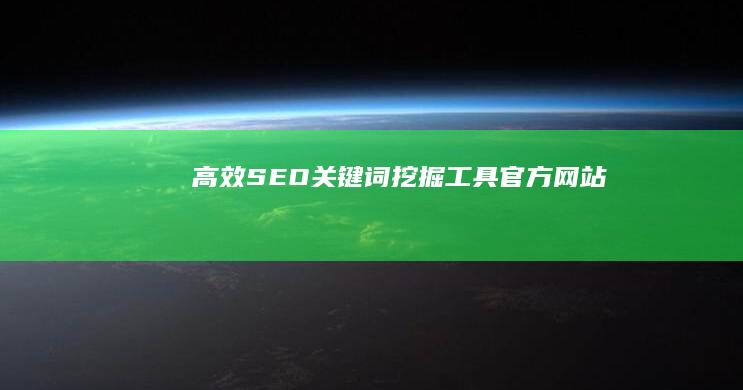 高效SEO关键词挖掘工具官方网站